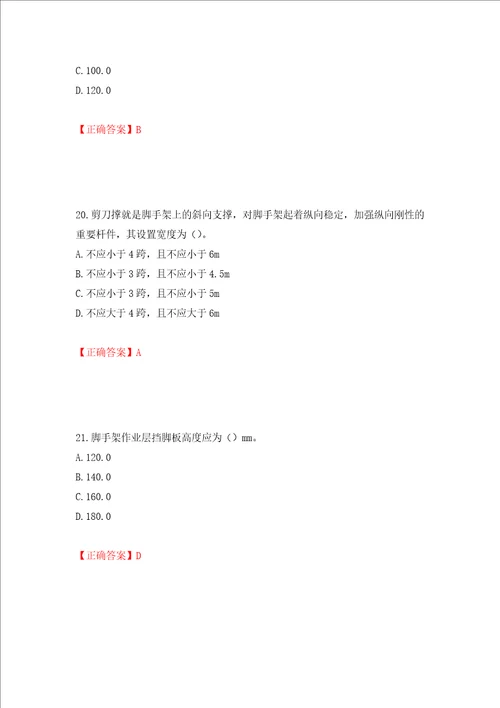 C. 100. 0
D. 120. 0

【正确答案】B

20. 剪刀撑就是脚手架上的斜向支撑，对脚手架起着纵向稳定，加强纵向刚性的重要杆件，其设置宽度为（）。
A. 不应小于 4 跨，且不应小于 6m
B. 不应小于 3 跨，且不应小于 4. 5m
C. 不应小于 3 跨，且不应小于 5m
D. 不应大于 4 跨，且不应大于 6m

【正确答案】A

21. 脚手架作业层挡脚板高度应为（）mm。
A. 120. 0
B. 140. 0
C. 160. 0
D. 180. 0

【正确答案】D